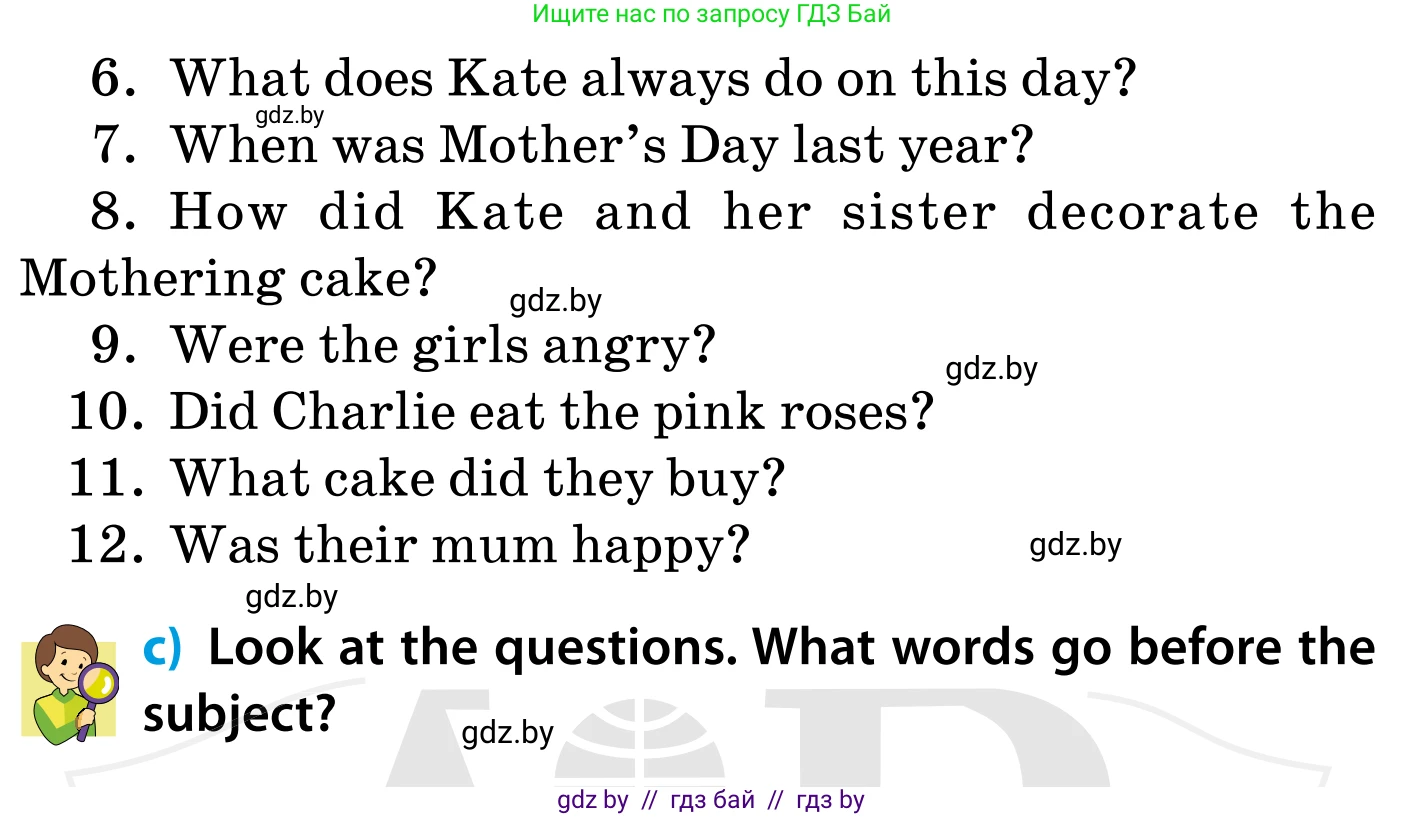 Ищите нас по запросу ГДЗ Бай

6. What does Kate always do on this day?

gdz.by

7. When was Mother's Day last year?

8. How did Kate and her sister decorate the Mothering cake?

gdz.by

9. Were the girls angry?

gdz.by

10. Did Charlie eat the pink roses?

11. What cake did they buy?

12. Was their mum happy?

gdz.by

gdz.by

c) Look at the questions. What words go before the subject?

gdz.by

gdz by // гдз бай // гдз by